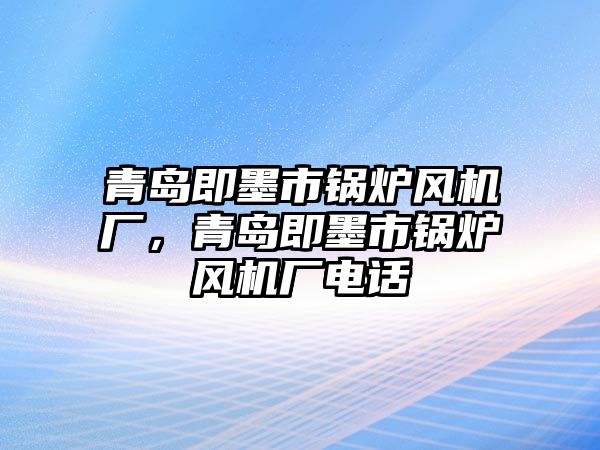 青岛即墨市锅炉风机厂，青岛即墨市锅炉风机厂电话